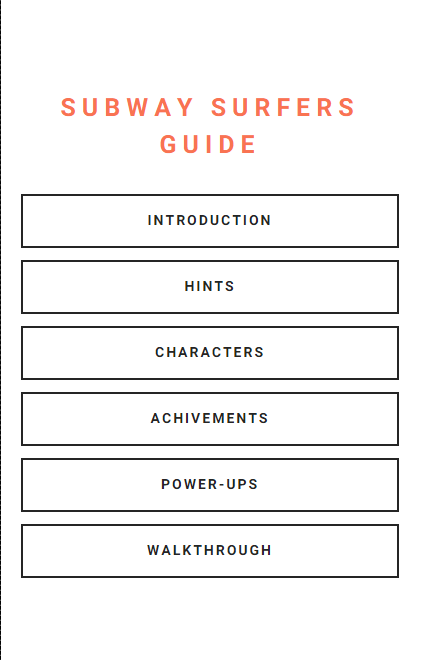 SUBWAY SURFERS GUIDE

INTRODUCTION

HINTS

CHARACTERS

ACHIVEMENTS

POWER-UPS

WALKTHROUGH